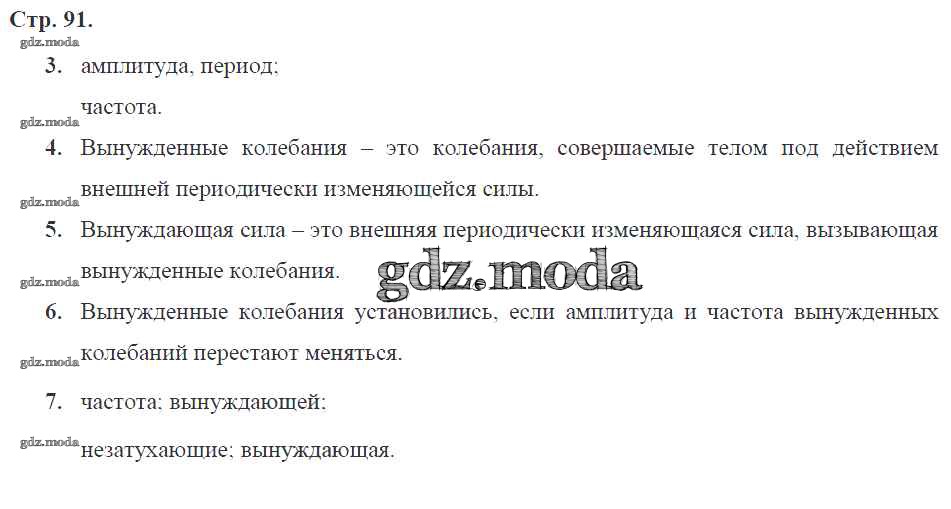 Стр. 91.

3. амплитуда, период;

частота.

4. Вынужденные колебания – это колебания, совершаемые телом под действием внешней периодически изменяющейся силы.

5. Вынуждающая сила – это внешняя периодически изменяющаяся сила, вызывающая вынужденные колебания.

6. Вынужденные колебания установились, если амплитуда и частота вынужденных колебаний перестают меняться.

7. частота; вынуждающей;

незатухающие; вынуждающая.

gdz.moda